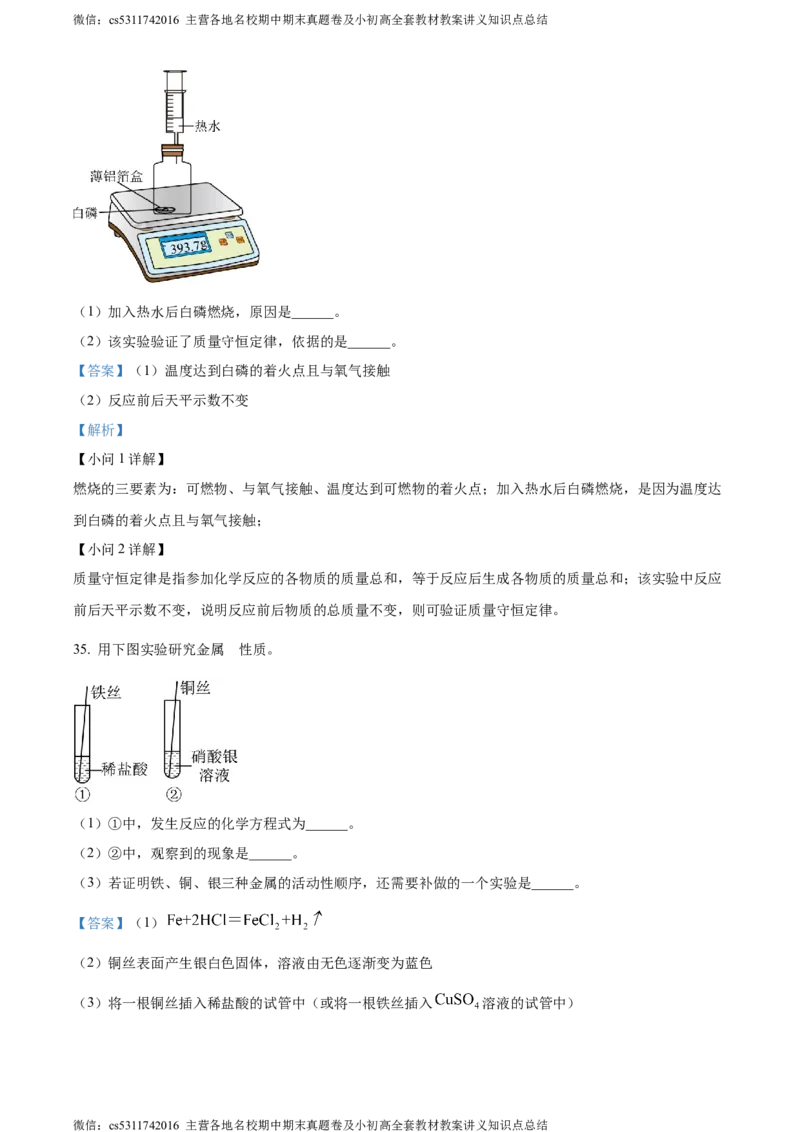 微信：cs5311742016 主营各地名校期中期末真题卷及小初高全套教材教案讲义知识点总结

热水
薄铝箔盒
白磷
393.7g

（1）加入热水后白磷燃烧，原因是______。

（2）该实验验证了质量守恒定律，依据的是______。

【答案】（1）温度达到白磷的着火点且与氧气接触

（2）反应前后天平示数不变

【解析】

【小问 1 详解】

燃烧的三要素为：可燃物、与氧气接触、温度达到可燃物的着火点；加入热水后白磷燃烧，是因为温度达到白磷的着火点且与氧气接触；

【小问 2 详解】

质量守恒定律是指参加化学反应的各物质的质量总和，等于反应后生成各物质的质量总和；该实验中反应前后天平示数不变，说明反应前后物质的总质量不变，则可验证质量守恒定律。

35. 用下图实验研究金属　性质。

铁丝
稀盐酸
①
铜丝
硝酸银溶液
②

（1）①中，发生反应的化学方程式为______。

（2）②中，观察到的现象是______。

（3）若证明铁、铜、银三种金属的活动性顺序，还需要补做的一个实验是______。

【答案】（1）$Fe+2HCl=FeCl_2+H_2\uparrow$

（2）铜丝表面产生银白色固体，溶液由无色逐渐变为蓝色

（3）将一根铜丝插入稀盐酸的试管中（或将一根铁丝插入$CuSO_4$溶液的试管中）

微信：cs5311742016 主营各地名校期中期末真题卷及小初高全套教材教案讲义知识点总结